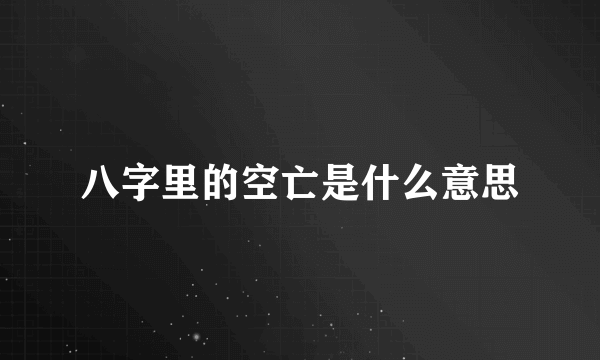 八字里的空亡是什么意思